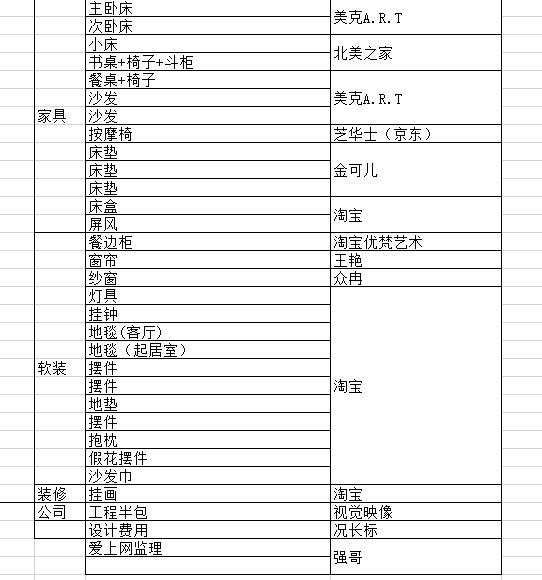 | | | |
|---|---|---|
| 家具 | 主卧床 | 美克A.R.T |
| | 次卧床 | |
| | 小床 | 北美之家 |
| | 书桌+椅子+斗柜 | |
| | 餐桌+椅子 | 美克A.R.T |
| | 沙发 | |
| | 沙发 | |
| | 按摩椅 | 芝华士（京东） |
| | 床垫 | 金可儿 |
| | 床垫 | |
| | 床垫 | |
| | 床盒 | 淘宝 |
| | 屏风 | |
| 软装 | 餐边柜 | 淘宝优梵艺术 |
| | 窗帘 | 王艳 |
| | 纱窗 | 众冉 |
| | 灯具 | 淘宝 |
| | 挂钟 | |
| | 地毯(客厅) | |
| | 地毯（起居室） | |
| | 摆件 | |
| | 摆件 | |
| | 地垫 | |
| | 摆件 | |
| | 抱枕 | |
| | 假花摆件 | |
| | 沙发巾 | |
| 装修 | 挂画 | 淘宝 |
| 公司 | 工程半包 | 视觉映像 |
| | 设计费用 | 况长标 |
| | 爱上网监理 | 强哥 |
| | | |